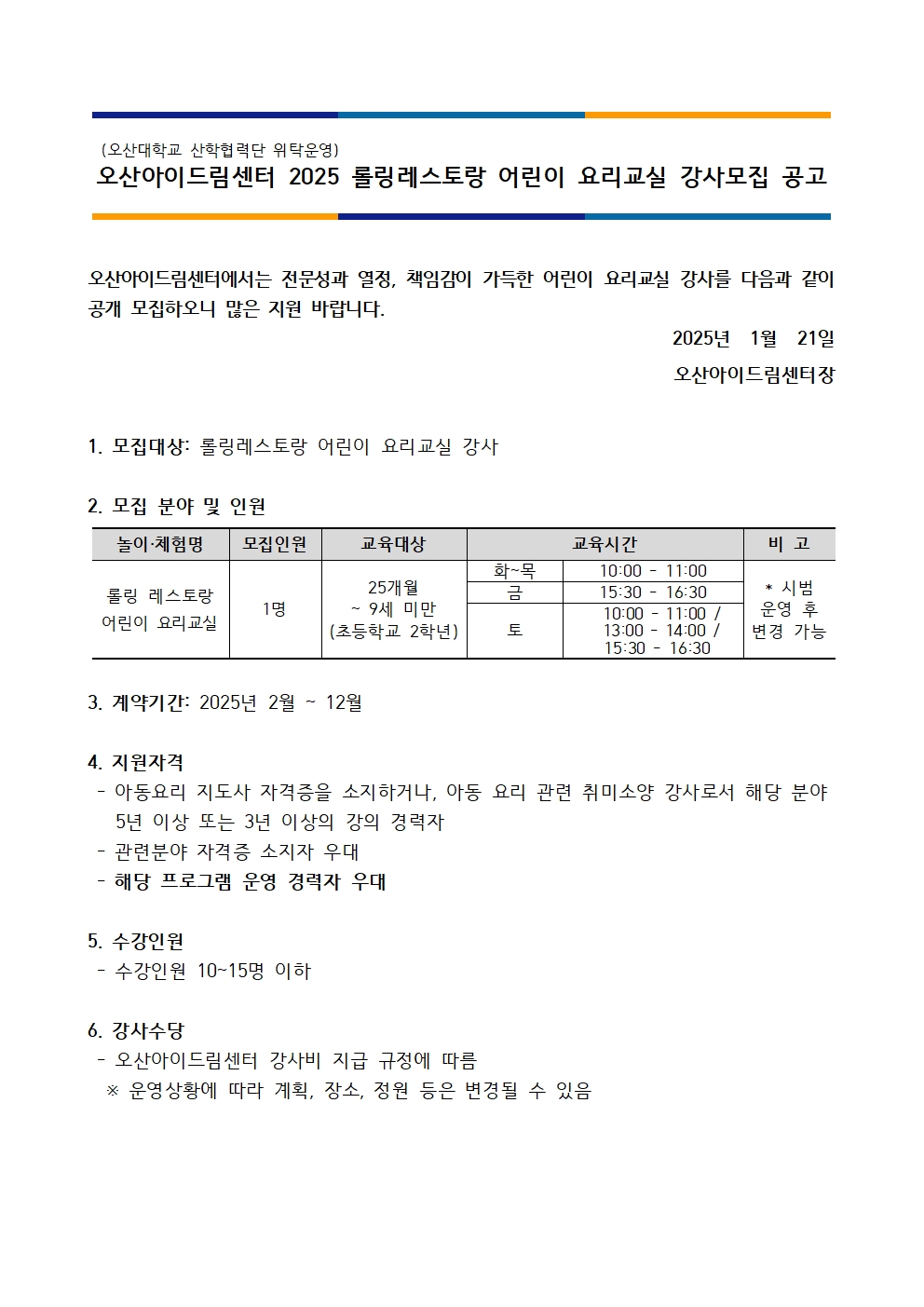 (오산대학교 산학협력단 위탁운영)
오산아이드림센터 2025 롤링레스토랑 어린이 요리교실 강사모집 공고

오산아이드림센터에서는 전문성과 열정, 책임감이 가득한 어린이 요리교실 강사를 다음과 같이 공개 모집하오니 많은 지원 바랍니다.

2025년 1월 21일

오산아이드림센터장

1. 모집대상: 롤링레스토랑 어린이 요리교실 강사

2. 모집 분야 및 인원

| 놀이·체험명 | 모집인원 | 교육대상 | 교육시간 | | 비 고 |
|---|---|---|---|---|---|
| 롤링 레스토랑 어린이 요리교실 | 1명 | 25개월 ~ 9세 미만 (초등학교 2학년) | 화~목 | 10:00 - 11:00 | * 시범 운영 후 변경 가능 |
| | | | 금 | 15:30 - 16:30 | |
| | | | 토 | 10:00 - 11:00 / 13:00 - 14:00 / 15:30 - 16:30 | |

3. 계약기간: 2025년 2월 ~ 12월

4. 지원자격
- 아동요리 지도사 자격증을 소지하거나, 아동 요리 관련 취미소양 강사로서 해당 분야 5년 이상 또는 3년 이상의 강의 경력자
- 관련분야 자격증 소지자 우대
- 해당 프로그램 운영 경력자 우대

5. 수강인원
- 수강인원 10~15명 이하

6. 강사수당
- 오산아이드림센터 강사비 지급 규정에 따름
※ 운영상황에 따라 계획, 장소, 정원 등은 변경될 수 있음